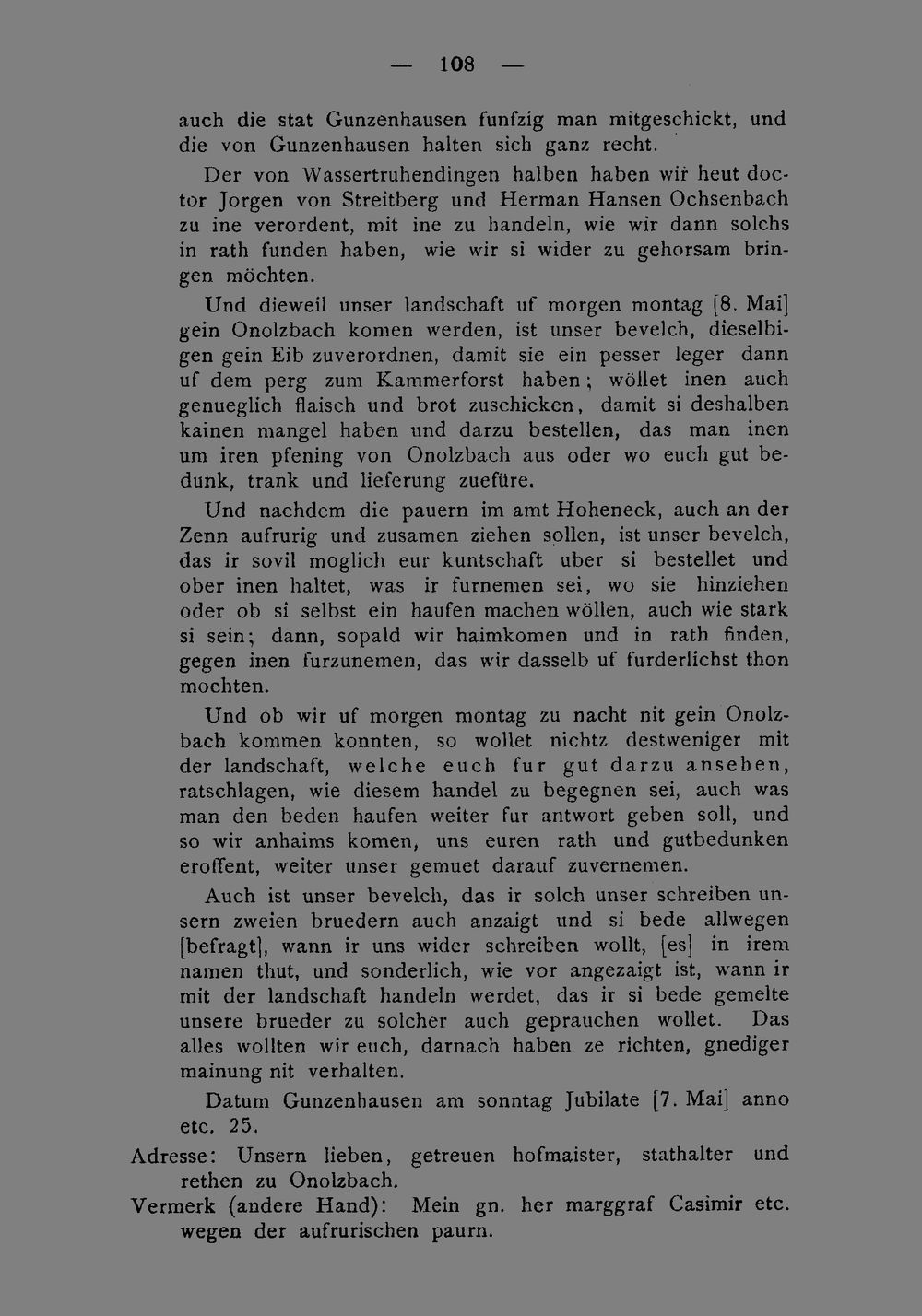 — 108 —

auch die stat Gunzenhausen funfzig man mitgeschickt, und die von Gunzenhausen halten sich ganz recht.

Der von Wassertruhendingen halben haben wir heut doctor Jorgen von Streitberg und Herman Hansen Ochsenbach zu ine verordent, mit ine zu handeln, wie wir dann solchs in rath funden haben, wie wir si wider zu gehorsam bringen möchten.

Und dieweil unser landschaft uf morgen montag [8. Mai] gein Onolzbach komen werden, ist unser bevelch, dieselbigen gein Eib zuverordnen, damit sie ein pesser leger dann uf dem perg zum Kammerforst haben; wöllet inen auch genueglich flaisch und brot zuschicken, damit si deshalben kainen mangel haben und darzu bestellen, das man inen um iren pfening von Onolzbach aus oder wo euch gut bedunk, trank und lieferung zuefüre.

Und nachdem die pauern im amt Hoheneck, auch an der Zenn aufrurig und zusamen ziehen sollen, ist unser bevelch, das ir sovil moglich eur kuntschaft uber si bestellet und ober inen haltet, was ir furnemen sei, wo sie hinziehen oder ob si selbst ein haufen machen wöllen, auch wie stark si sein; dann, sopald wir haimkomen und in rath finden, gegen inen furzunemen, das wir dasselb uf furderlichst thon mochten.

Und ob wir uf morgen montag zu nacht nit gein Onolzbach kommen konnten, so wollet nichtz destweniger mit der landschaft, welche euch fur gut darzu ansehen, ratschlagen, wie diesem handel zu begegnen sei, auch was man den beden haufen weiter fur antwort geben soll, und so wir anhaims komen, uns euren rath und gutbedunken eroffent, weiter unser gemuet darauf zuvernemen.

Auch ist unser bevelch, das ir solch unser schreiben unsern zweien bruedern auch anzaigt und si bede allwegen [befragt], wann ir uns wider schreiben wollt, [es] in irem namen thut, und sonderlich, wie vor angezaigt ist, wann ir mit der landschaft handeln werdet, das ir si bede gemelte unsere brueder zu solcher auch geprauchen wollet. Das alles wollten wir euch, darnach haben ze richten, gnediger mainung nit verhalten.

Datum Gunzenhausen am sonntag Jubilate [7. Mai] anno etc. 25.

Adresse: Unsern lieben, getreuen hofmaister, stathalter und rethen zu Onolzbach.

Vermerk (andere Hand): Mein gn. her marggraf Casimir etc. wegen der aufrurischen paurn.